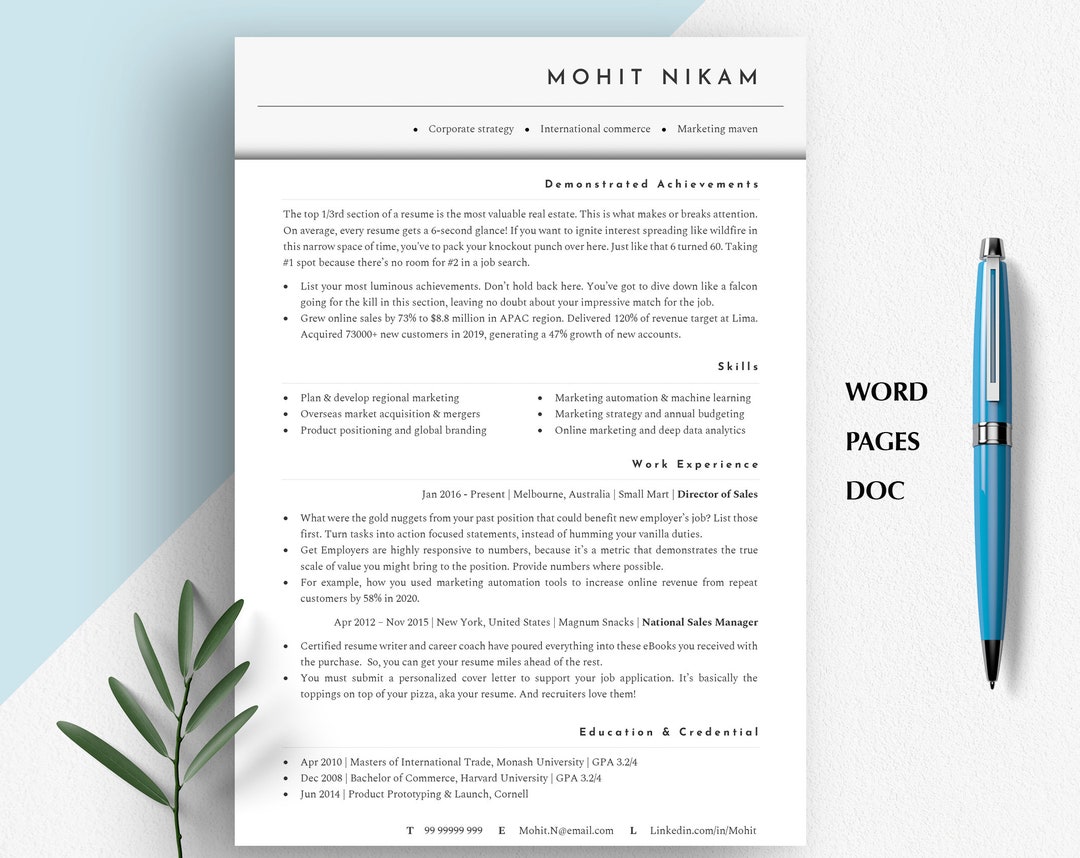 MOHIT NIKAM

• Corporate strategy • International commerce • Marketing maven

Demonstrated Achievements

The top 1/3rd section of a resume is the most valuable real estate. This is what makes or breaks attention. On average, every resume gets a 6-second glance! If you want to ignite interest spreading like wildfire in this narrow space of time, you've to pack your knockout punch over here. Just like that 6 turned 60. Taking #1 spot because there's no room for #2 in a job search.

• List your most luminous achievements. Don't hold back here. You've got to dive down like a falcon going for the kill in this section, leaving no doubt about your impressive match for the job.
• Grew online sales by 73% to $8.8 million in APAC region. Delivered 120% of revenue target at Lima. Acquired 73000+ new customers in 2019, generating a 47% growth of new accounts.

Skills

• Plan & develop regional marketing
• Overseas market acquisition & mergers
• Product positioning and global branding

• Marketing automation & machine learning
• Marketing strategy and annual budgeting
• Online marketing and deep data analytics

Work Experience

Jan 2016 - Present | Melbourne, Australia | Small Mart | Director of Sales

• What were the gold nuggets from your past position that could benefit new employer's job? List those first. Turn tasks into action focused statements, instead of humming your vanilla duties.
• Get Employers are highly responsive to numbers, because it's a metric that demonstrates the true scale of value you might bring to the position. Provide numbers where possible.
• For example, how you used marketing automation tools to increase online revenue from repeat customers by 58% in 2020.

Apr 2012 – Nov 2015 | New York, United States | Magnum Snacks | National Sales Manager

• Certified resume writer and career coach have poured everything into these eBooks you received with the purchase. So, you can get your resume miles ahead of the rest.
• You must submit a personalized cover letter to support your job application. It's basically the toppings on top of your pizza, aka your resume. And recruiters love them!

Education & Credential

• Apr 2010 | Masters of International Trade, Monash University | GPA 3.2/4
• Dec 2008 | Bachelor of Commerce, Harvard University | GPA 3.2/4
• Jun 2014 | Product Prototyping & Launch, Cornell

T 99 99999 999 E Mohit.N@email.com L Linkedin.com/in/Mohit

WORD
PAGES
DOC